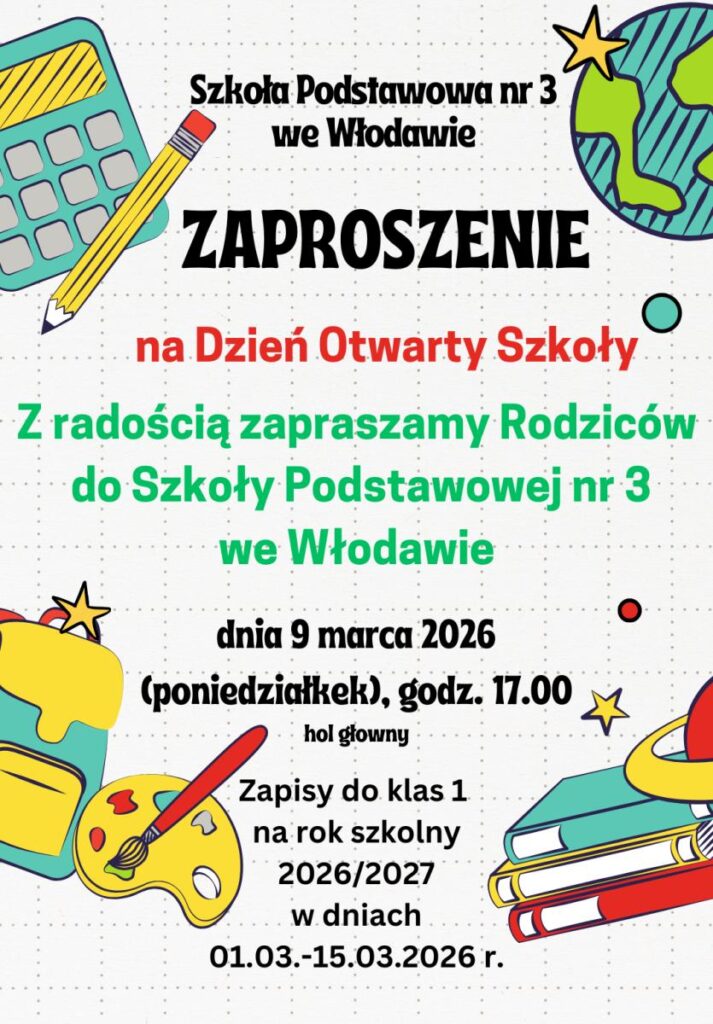 Szkoła Podstawowa nr 3
we Włodawie

ZAPROSZENIE

na Dzień Otwarty Szkoły

Z radością zapraszamy Rodziców
do Szkoły Podstawowej nr 3
we Włodawie

dnia 9 marca 2026
(poniedziałkek), godz. 17.00
hol głowny

Zapisy do klas 1
na rok szkolny
2026/2027
w dniach
01.03.-15.03.2026 r.